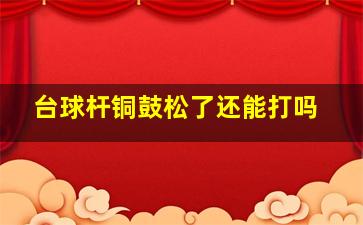 台球杆铜鼓松了还能打吗